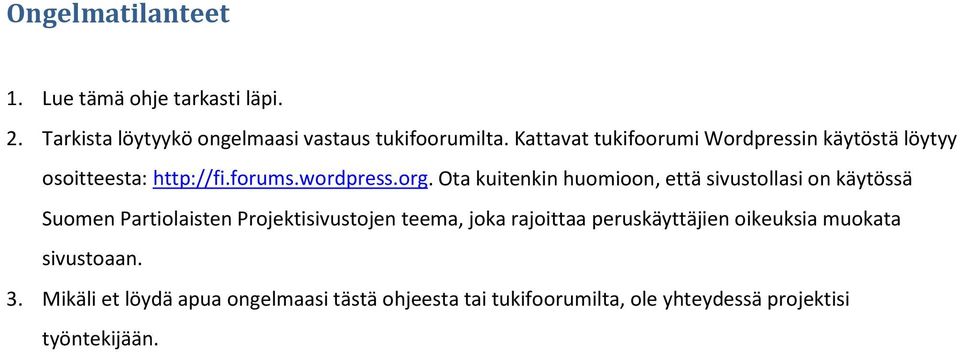 Ongelmatilanteet

1. Lue tämä ohje tarkasti läpi.

2. Tarkista löytyykö ongelmaasi vastaus tukifoorumilta. Kattavat tukifoorumi Wordpressin käytöstä löytyy osoitteesta: http://fi.forums.wordpress.org. Ota kuitenkin huomioon, että sivustollasi on käytössä Suomen Partiolaisten Projektisivustojen teema, joka rajoittaa peruskäyttäjien oikeuksia muokata sivustoaan.

3. Mikäli et löydä apua ongelmaasi tästä ohjeesta tai tukifoorumilta, ole yhteydessä projektisi työntekijään.